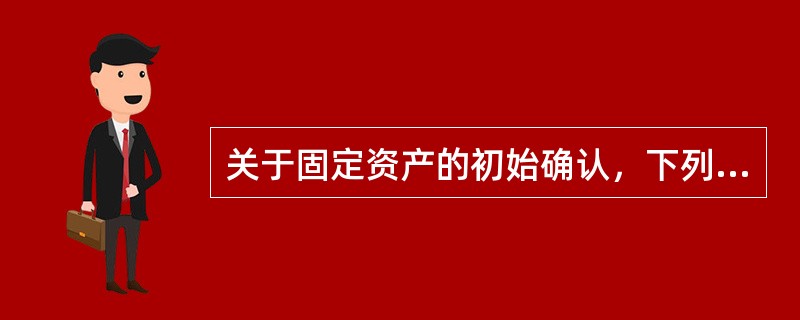 关于固定资产的初始确认，下列...